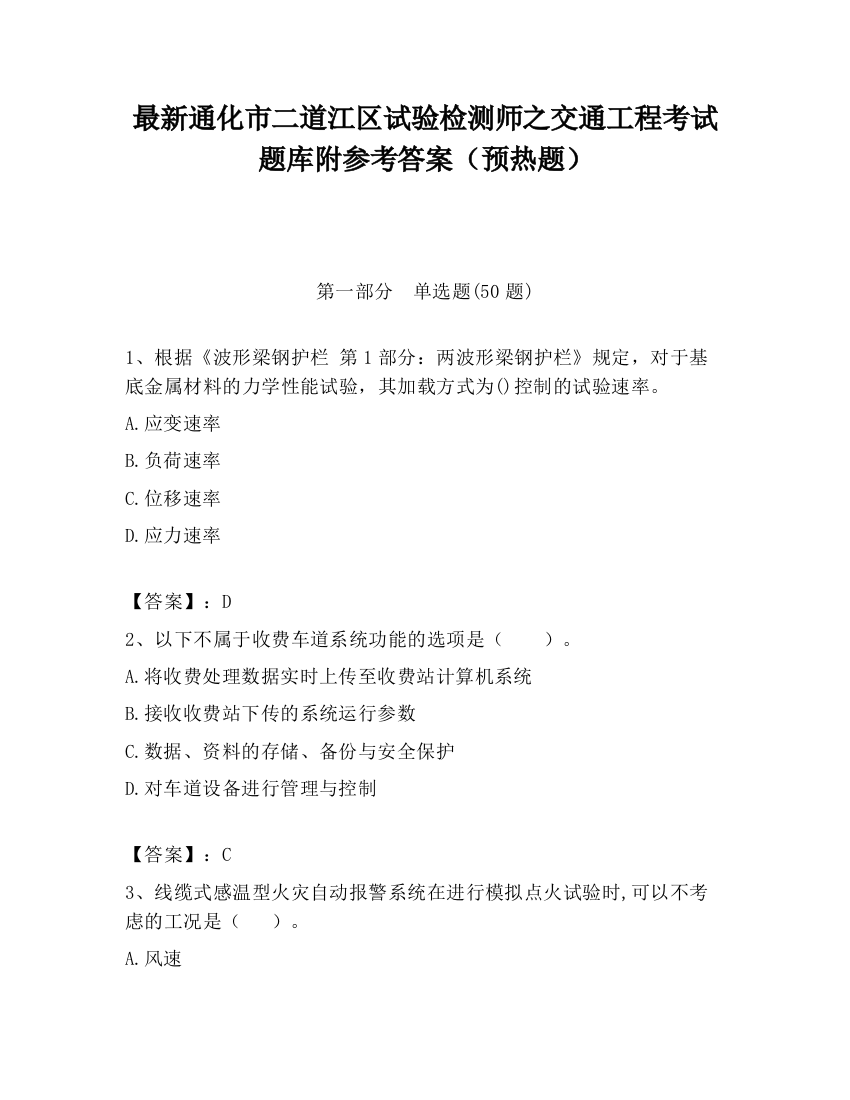 最新通化市二道江区试验检测师之交通工程考试题库附参考答案（预热题）

第一部分　单选题(50 题)

1、根据《波形梁钢护栏 第 1 部分：两波形梁钢护栏》规定，对于基底金属材料的力学性能试验，其加载方式为()控制的试验速率。

A.应变速率

B.负荷速率

C.位移速率

D.应力速率

【答案】：D

2、以下不属于收费车道系统功能的选项是（　　）。

A.将收费处理数据实时上传至收费站计算机系统

B.接收收费站下传的系统运行参数

C.数据、资料的存储、备份与安全保护

D.对车道设备进行管理与控制

【答案】：C

3、线缆式感温型火灾自动报警系统在进行模拟点火试验时,可以不考虑的工况是（　　）。

A.风速